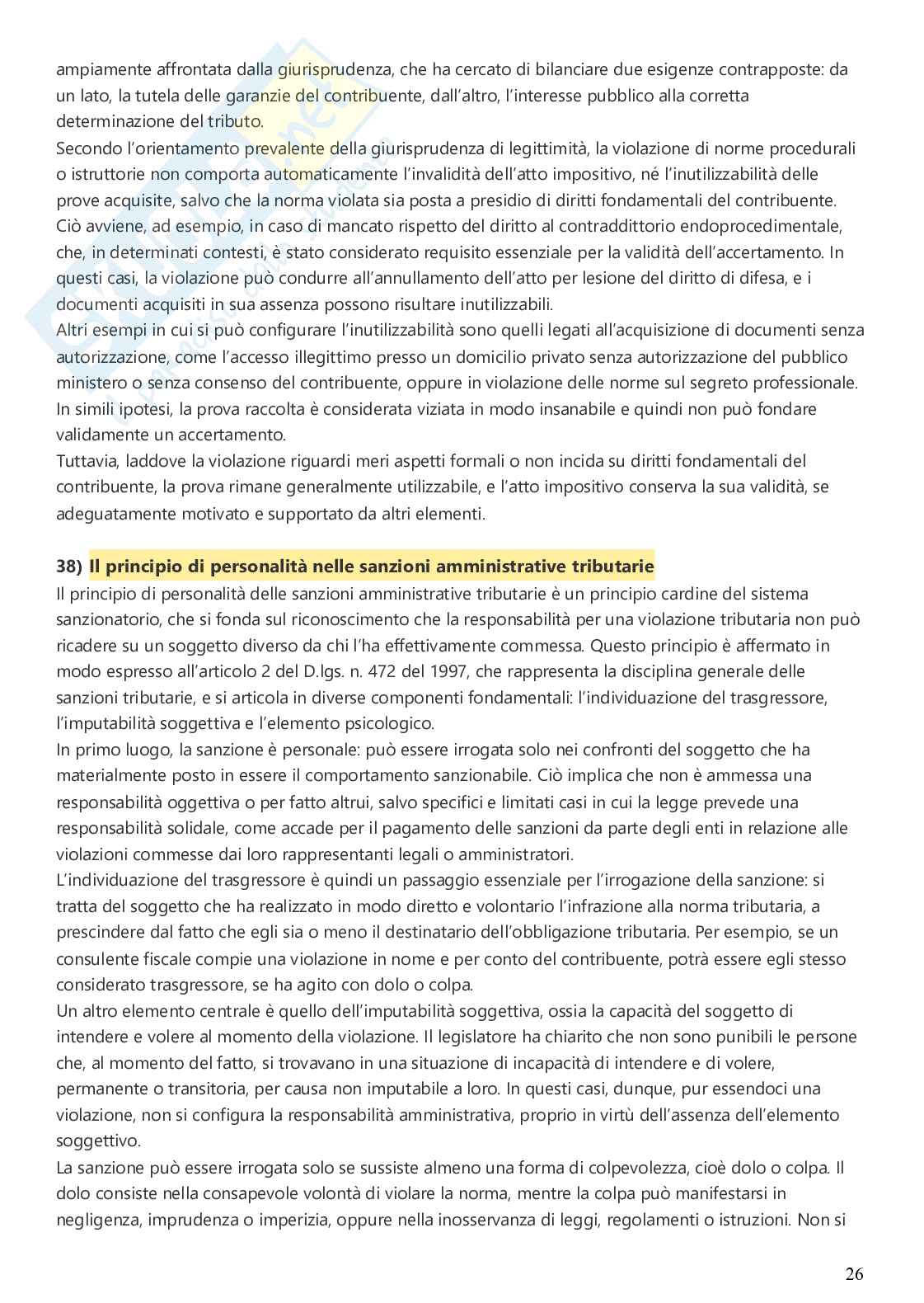 ampiamente affrontata dalla giurisprudenza, che ha cercato di bilanciare due esigenze contrapposte: da un lato, la tutela delle garanzie del contribuente, dall'altro, l'interesse pubblico alla corretta determinazione del tributo.
Secondo l'orientamento prevalente della giurisprudenza di legittimità, la violazione di norme procedurali o istruttorie non comporta automaticamente l'invalidità dell'atto impositivo, né l'inutilizzabilità delle prove acquisite, salvo che la norma violata sia posta a presidio di diritti fondamentali del contribuente. Ciò avviene, ad esempio, in caso di mancato rispetto del diritto al contraddittorio endoprocedimentale, che, in determinati contesti, è stato considerato requisito essenziale per la validità dell'accertamento. In questi casi, la violazione può condurre all'annullamento dell'atto per lesione del diritto di difesa, e i documenti acquisiti in sua assenza possono risultare inutilizzabili.
Altri esempi in cui si può configurare l'inutilizzabilità sono quelli legati all'acquisizione di documenti senza autorizzazione, come l'accesso illegittimo presso un domicilio privato senza autorizzazione del pubblico ministero o senza consenso del contribuente, oppure in violazione delle norme sul segreto professionale. In simili ipotesi, la prova raccolta è considerata viziata in modo insanabile e quindi non può fondare validamente un accertamento.
Tuttavia, laddove la violazione riguardi meri aspetti formali o non incida su diritti fondamentali del contribuente, la prova rimane generalmente utilizzabile, e l'atto impositivo conserva la sua validità, se adeguatamente motivato e supportato da altri elementi.

38) Il principio di personalità nelle sanzioni amministrative tributarie
Il principio di personalità delle sanzioni amministrative tributarie è un principio cardine del sistema sanzionatorio, che si fonda sul riconoscimento che la responsabilità per una violazione tributaria non può ricadere su un soggetto diverso da chi l'ha effettivamente commessa. Questo principio è affermato in modo espresso all'articolo 2 del D.lgs. n. 472 del 1997, che rappresenta la disciplina generale delle sanzioni tributarie, e si articola in diverse componenti fondamentali: l'individuazione del trasgressore, l'imputabilità soggettiva e l'elemento psicologico.
In primo luogo, la sanzione è personale: può essere irrogata solo nei confronti del soggetto che ha materialmente posto in essere il comportamento sanzionabile. Ciò implica che non è ammessa una responsabilità oggettiva o per fatto altrui, salvo specifici e limitati casi in cui la legge prevede una responsabilità solidale, come accade per il pagamento delle sanzioni da parte degli enti in relazione alle violazioni commesse dai loro rappresentanti legali o amministratori.
L'individuazione del trasgressore è quindi un passaggio essenziale per l'irrogazione della sanzione: si tratta del soggetto che ha realizzato in modo diretto e volontario l'infrazione alla norma tributaria, a prescindere dal fatto che egli sia o meno il destinatario dell'obbligazione tributaria. Per esempio, se un consulente fiscale compie una violazione in nome e per conto del contribuente, potrà essere egli stesso considerato trasgressore, se ha agito con dolo o colpa.
Un altro elemento centrale è quello dell'imputabilità soggettiva, ossia la capacità del soggetto di intendere e volere al momento della violazione. Il legislatore ha chiarito che non sono punibili le persone che, al momento del fatto, si trovavano in una situazione di incapacità di intendere e di volere, permanente o transitoria, per causa non imputabile a loro. In questi casi, dunque, pur essendoci una violazione, non si configura la responsabilità amministrativa, proprio in virtù dell'assenza dell'elemento soggettivo.
La sanzione può essere irrogata solo se sussiste almeno una forma di colpevolezza, cioè dolo o colpa. Il dolo consiste nella consapevole volontà di violare la norma, mentre la colpa può manifestarsi in negligenza, imprudenza o imperizia, oppure nella inosservanza di leggi, regolamenti o istruzioni. Non si

26